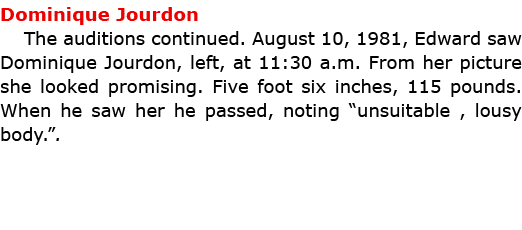 Dominique Jourdon

The auditions continued. August 10, 1981, Edward saw Dominique Jourdon, left, at 11:30 a.m. From her picture she looked promising. Five foot six inches, 115 pounds. When he saw her he passed, noting “unsuitable , lousy body.”.